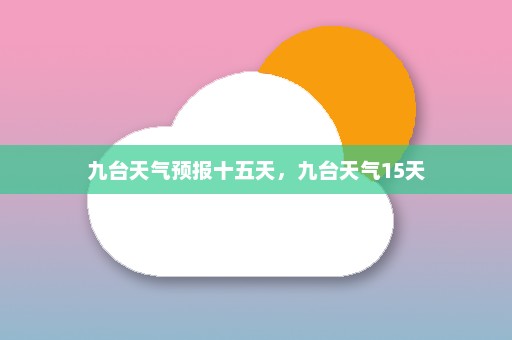 九台天气预报十五天，九台天气15天